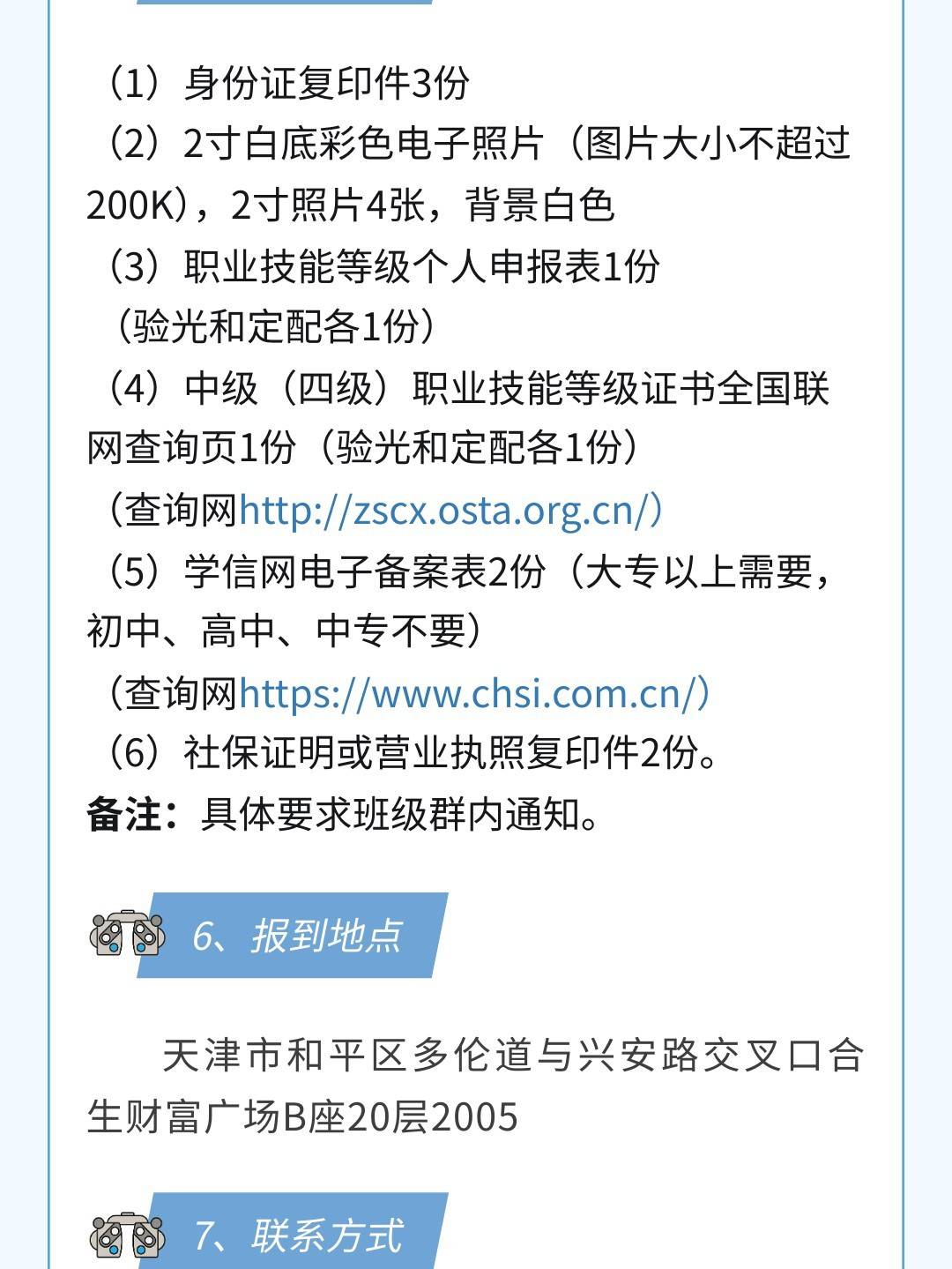 （1）身份证复印件3份
（2）2寸白底彩色电子照片（图片大小不超过200K），2寸照片4张，背景白色
（3）职业技能等级个人申报表1份
（验光和定配各1份）
（4）中级（四级）职业技能等级证书全国联网查询页1份（验光和定配各1份）
（查询网http://zscx.osta.org.cn/）
（5）学信网电子备案表2份（大专以上需要，初中、高中、中专不要）
（查询网https://www.chsi.com.cn/）
（6）社保证明或营业执照复印件2份。
备注：具体要求班级群内通知。

6、报到地点

天津市和平区多伦道与兴安路交叉口合生财富广场B座20层2005

7、联系方式